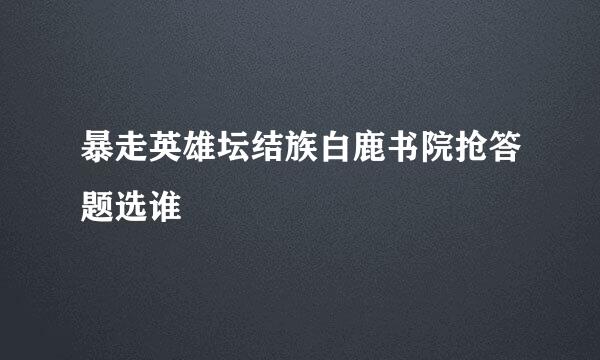 暴走英雄坛结族白鹿书院抢答题选谁